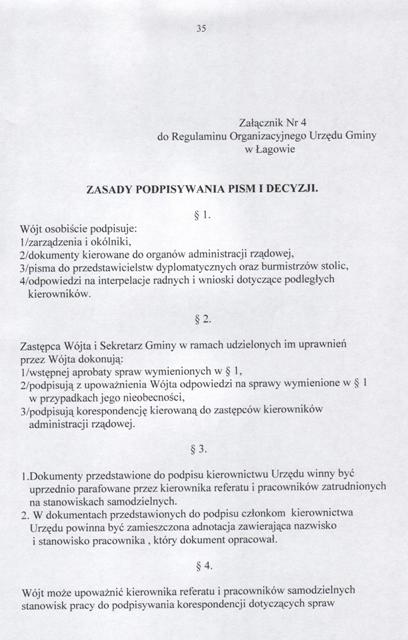 35

Załącznik Nr 4
do Regulaminu Organizacyjnego Urzędu Gminy
w Łagowie

ZASADY PODPISYWANIA PISM I DECYZJI.

§ 1.

Wójt osobiście podpisuje:
1/zarządzenia i okólniki,
2/dokumenty kierowane do organów administracji rządowej,
3/pisma do przedstawicielstw dyplomatycznych oraz burmistrzów stolic,
4/odpowiedzi na interpelacje radnych i wnioski dotyczące podległych kierowników.

§ 2.

Zastępca Wójta i Sekretarz Gminy w ramach udzielonych im uprawnień przez Wójta dokonują:
1/wstępnej aprobaty spraw wymienionych w § 1,
2/podpisują z upoważnienia Wójta odpowiedzi na sprawy wymienione w § 1 w przypadkach jego nieobecności,
3/podpisują korespondencję kierowaną do zastępców kierowników administracji rządowej.

§ 3.

1.Dokumenty przedstawione do podpisu kierownictwu Urzędu winny być uprzednio parafowane przez kierownika referatu i pracowników zatrudnionych na stanowiskach samodzielnych.
2. W dokumentach przedstawionych do podpisu członkom kierownictwa Urzędu powinna być zamieszczona adnotacja zawierająca nazwisko i stanowisko pracownika , który dokument opracował.

§ 4.

Wójt może upoważnić kierownika referatu i pracowników samodzielnych stanowisk pracy do podpisywania korespondencji dotyczących spraw